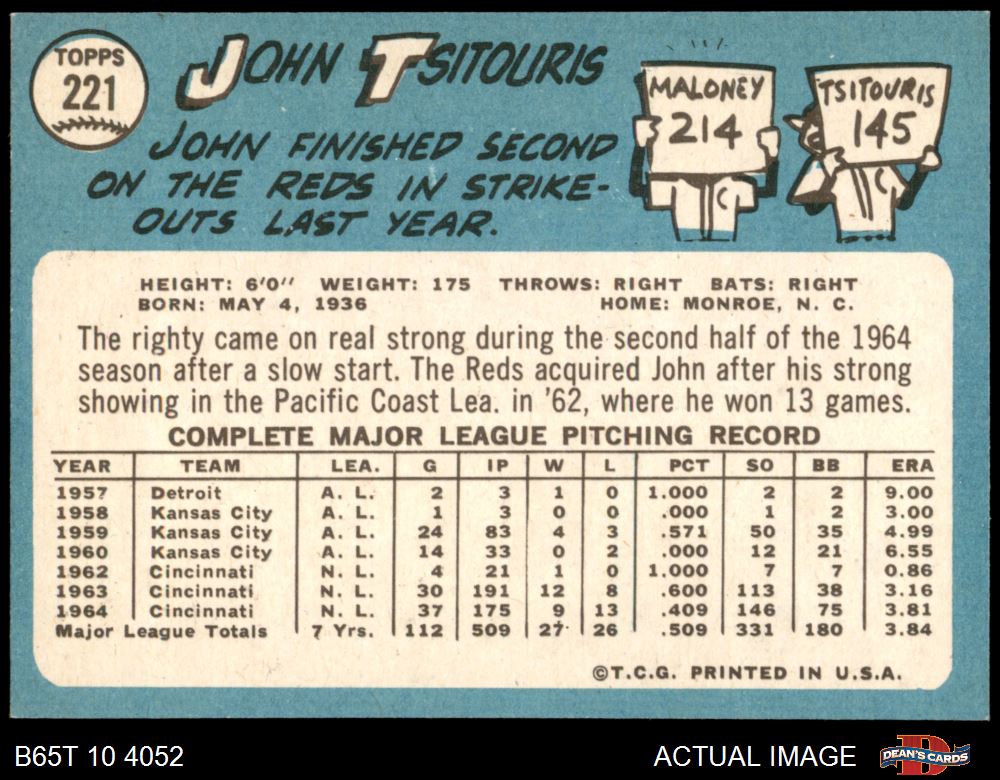 TOPPS
221

JOHN TSITOURIS

JOHN FINISHED SECOND ON THE REDS IN STRIKE-OUTS LAST YEAR.

MALONEY
214

TSITOURIS
145

HEIGHT: 6'0" WEIGHT: 175 THROWS: RIGHT BATS: RIGHT
BORN: MAY 4, 1936 HOME: MONROE, N. C.

The righty came on real strong during the second half of the 1964 season after a slow start. The Reds acquired John after his strong showing in the Pacific Coast Lea. in '62, where he won 13 games.

COMPLETE MAJOR LEAGUE PITCHING RECORD

| YEAR | TEAM | LEA. | G | IP | W | L | PCT | SO | BB | ERA |
|---|---|---|---|---|---|---|---|---|---|---|
| 1957 | Detroit | A. L. | 2 | 3 | 1 | 0 | 1.000 | 2 | 2 | 9.00 |
| 1958 | Kansas City | A. L. | 1 | 3 | 0 | 0 | .000 | 1 | 2 | 3.00 |
| 1959 | Kansas City | A. L. | 24 | 83 | 4 | 3 | .571 | 50 | 35 | 4.99 |
| 1960 | Kansas City | A. L. | 14 | 33 | 0 | 2 | .000 | 12 | 21 | 6.55 |
| 1962 | Cincinnati | N. L. | 4 | 21 | 1 | 0 | 1.000 | 7 | 7 | 0.86 |
| 1963 | Cincinnati | N. L. | 30 | 191 | 12 | 8 | .600 | 113 | 38 | 3.16 |
| 1964 | Cincinnati | N. L. | 37 | 175 | 9 | 13 | .409 | 146 | 75 | 3.81 |
| Major League Totals | | 7 Yrs. | 112 | 509 | 27 | 26 | .509 | 331 | 180 | 3.84 |

©T.C.G. PRINTED IN U.S.A.

B65T 10 4052

ACTUAL IMAGE

DEAN'S CARDS